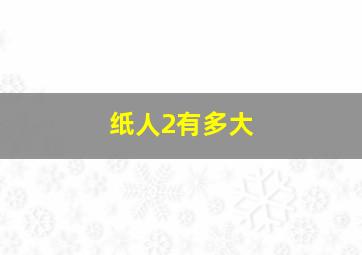 纸人2有多大